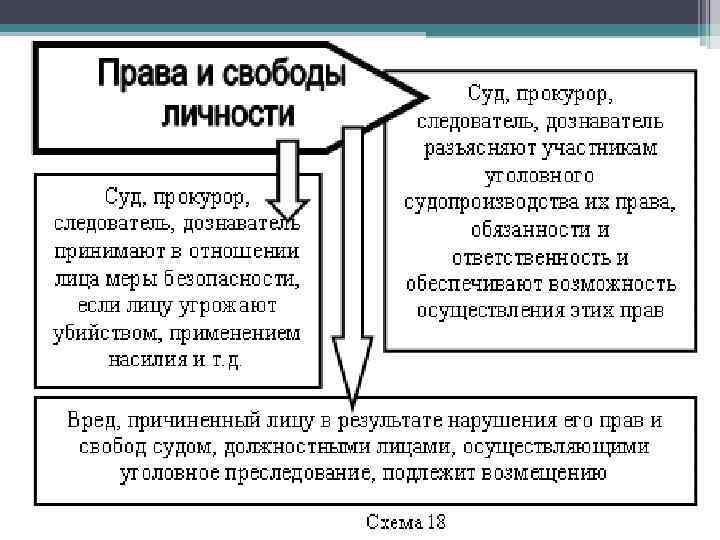 Права и свободы личности

Суд, прокурор, следователь, дознаватель разъясняют участникам уголовного судопроизводства их права, обязанности и ответственность и обеспечивают возможность осуществления этих прав

Суд, прокурор, следователь, дознаватель принимают в отношении лица меры безопасности, если лицу угрожают убийством, применением насилия и т.д.

Вред, причиненный лицу в результате нарушения его прав и свобод судом, должностными лицами, осуществляющими уголовное преследование, подлежит возмещению

Схема 18